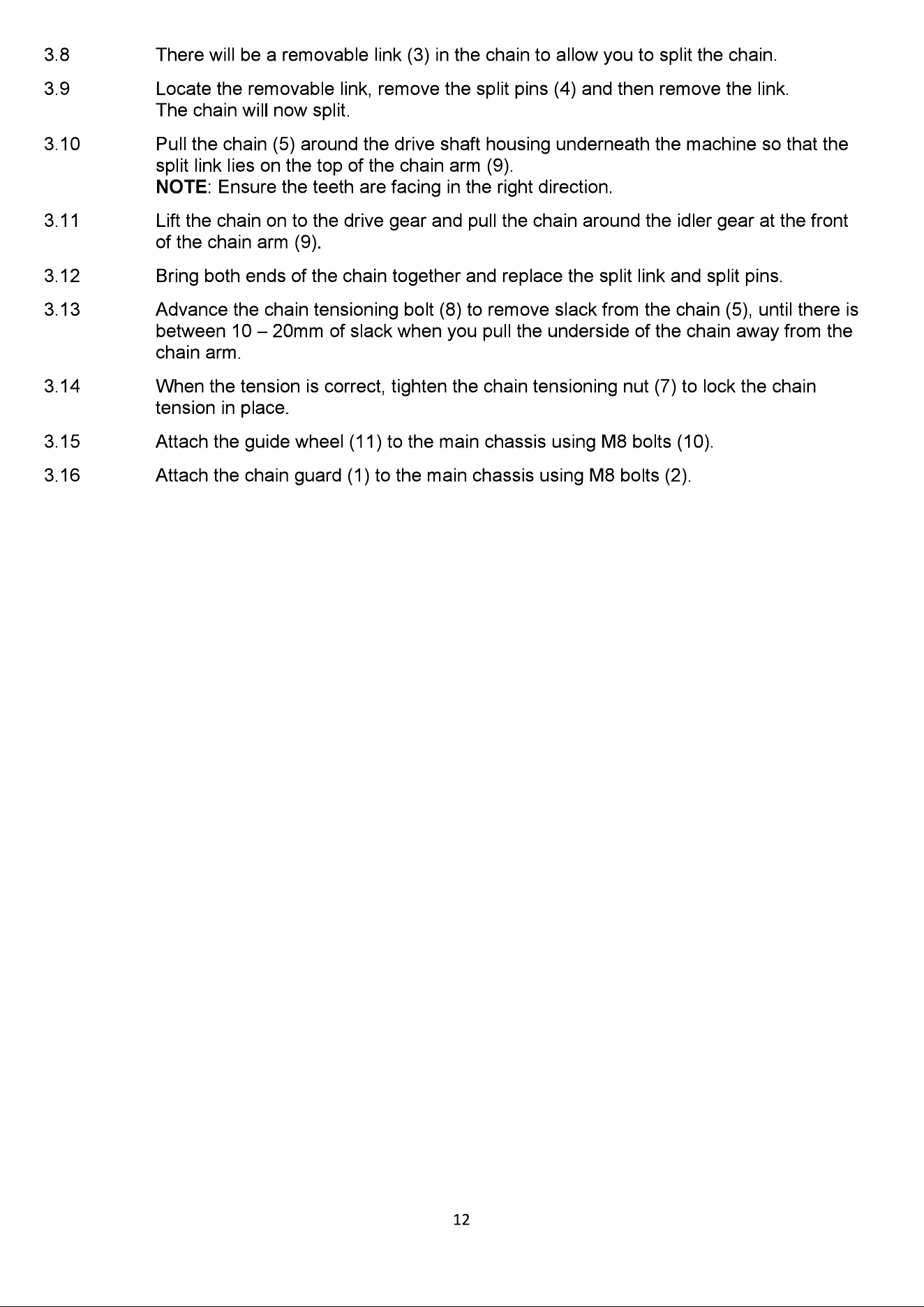 3.8 There will be a removable link (3) in the chain to allow you to split the chain.

3.9 Locate the removable link, remove the split pins (4) and then remove the link.
The chain will now split.

3.10 Pull the chain (5) around the drive shaft housing underneath the machine so that the split link lies on the top of the chain arm (9).
NOTE: Ensure the teeth are facing in the right direction.

3.11 Lift the chain on to the drive gear and pull the chain around the idler gear at the front of the chain arm (9).

3.12 Bring both ends of the chain together and replace the split link and split pins.

3.13 Advance the chain tensioning bolt (8) to remove slack from the chain (5), until there is between 10 – 20mm of slack when you pull the underside of the chain away from the chain arm.

3.14 When the tension is correct, tighten the chain tensioning nut (7) to lock the chain tension in place.

3.15 Attach the guide wheel (11) to the main chassis using M8 bolts (10).

3.16 Attach the chain guard (1) to the main chassis using M8 bolts (2).

12